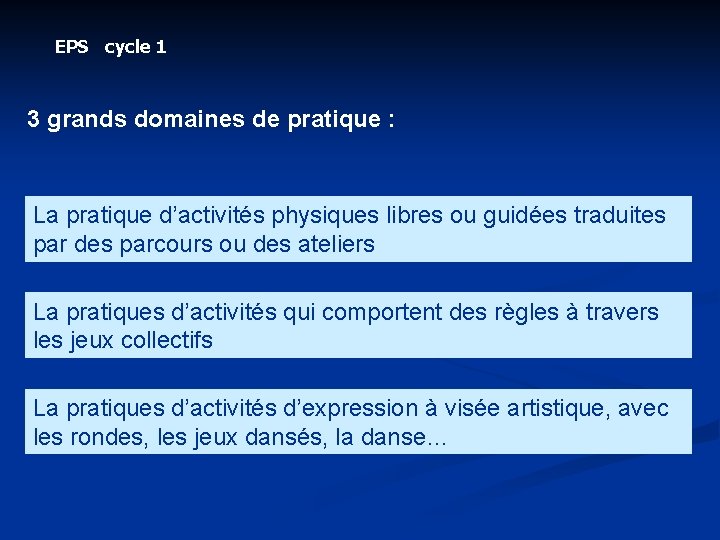 EPS cycle 1

3 grands domaines de pratique :

La pratique d’activités physiques libres ou guidées traduites par des parcours ou des ateliers

La pratiques d’activités qui comportent des règles à travers les jeux collectifs

La pratiques d’activités d’expression à visée artistique, avec les rondes, les jeux dansés, la danse…